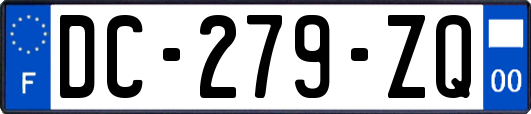 F
DC-279-ZQ
00